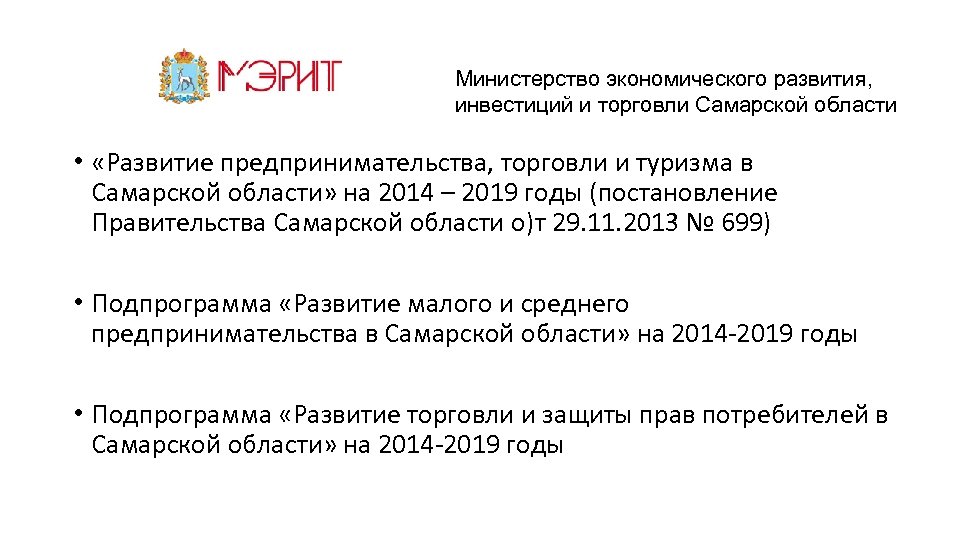 МЭРИТ

Министерство экономического развития, инвестиций и торговли Самарской области

• «Развитие предпринимательства, торговли и туризма в Самарской области» на 2014 – 2019 годы (постановление Правительства Самарской области о)т 29.11.2013 № 699)

• Подпрограмма «Развитие малого и среднего предпринимательства в Самарской области» на 2014-2019 годы

• Подпрограмма «Развитие торговли и защиты прав потребителей в Самарской области» на 2014-2019 годы